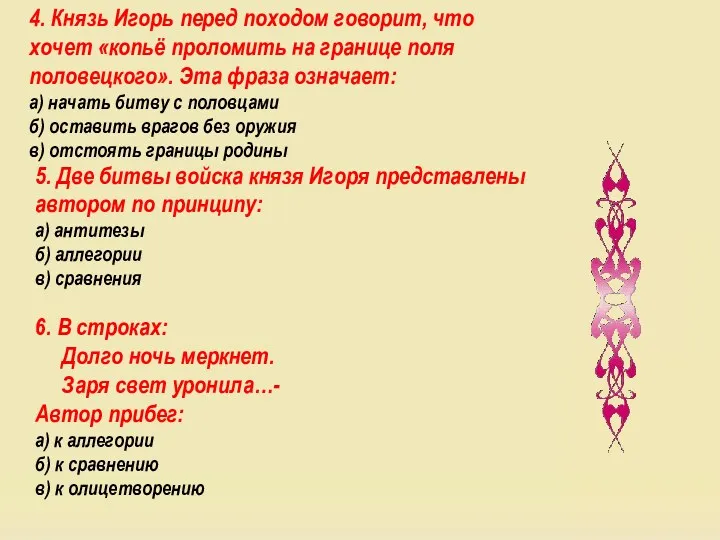 4. Князь Игорь перед походом говорит, что хочет «копьё проломить на границе поля половецкого». Эта фраза означает:
а) начать битву с половцами
б) оставить врагов без оружия
в) отстоять границы родины

5. Две битвы войска князя Игоря представлены автором по принципу:
а) антитезы
б) аллегории
в) сравнения

6. В строках:
Долго ночь меркнет.
Заря свет уронила…-
Автор прибег:
а) к аллегории
б) к сравнению
в) к олицетворению